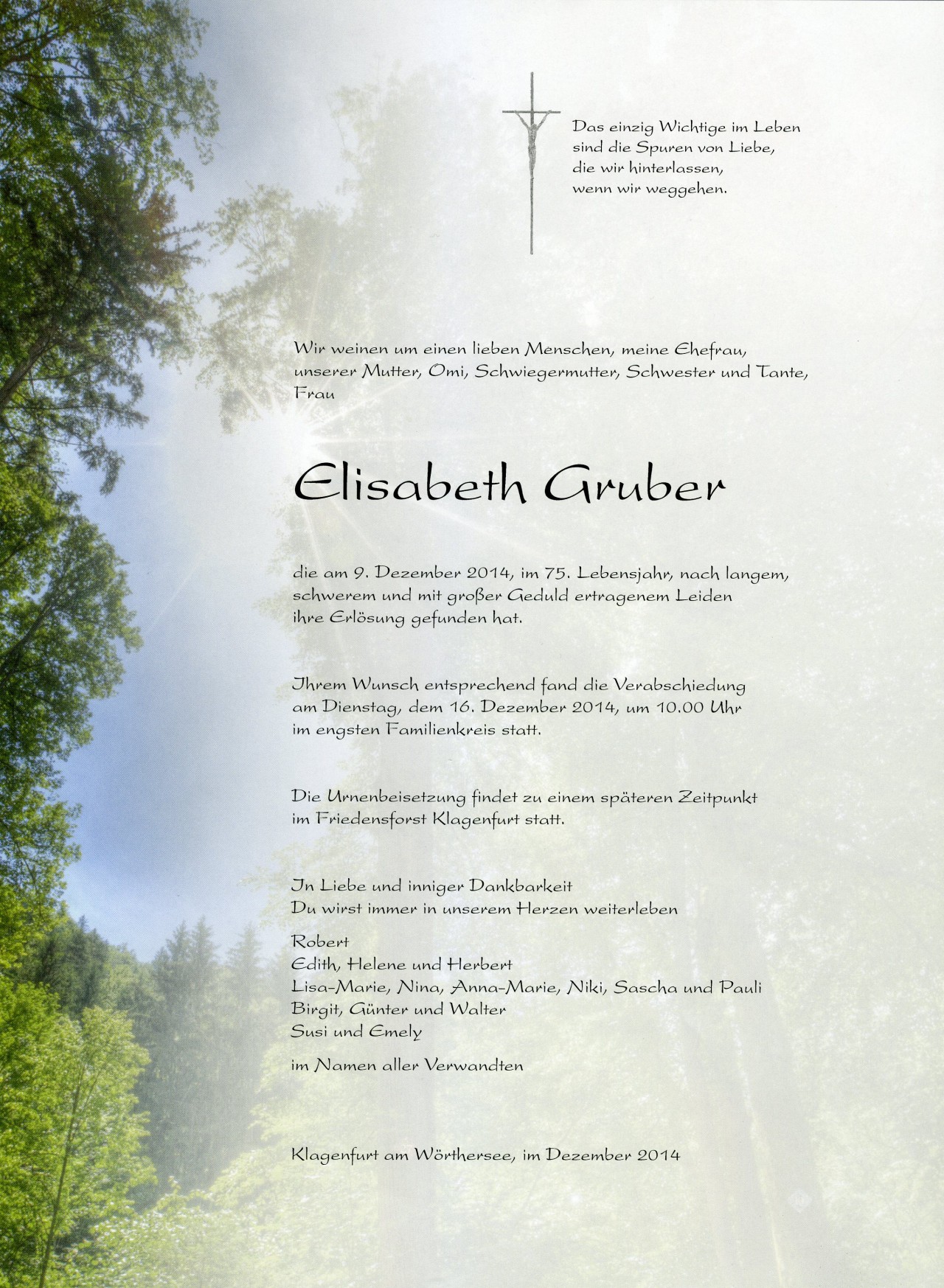 Das einzig Wichtige im Leben
sind die Spuren von Liebe,
die wir hinterlassen,
wenn wir weggehen.

Wir weinen um einen lieben Menschen, meine Ehefrau, unserer Mutter, Omi, Schwiegermutter, Schwester und Tante, Frau

Elisabeth Gruber

die am 9. Dezember 2014, im 75. Lebensjahr, nach langem, schwerem und mit großer Geduld ertragenem Leiden ihre Erlösung gefunden hat.

Ihrem Wunsch entsprechend fand die Verabschiedung am Dienstag, dem 16. Dezember 2014, um 10.00 Uhr im engsten Familienkreis statt.

Die Urnenbeisetzung findet zu einem späteren Zeitpunkt im Friedensforst Klagenfurt statt.

In Liebe und inniger Dankbarkeit
Du wirst immer in unserem Herzen weiterleben

Robert
Edith, Helene und Herbert
Lisa-Marie, Nina, Anna-Marie, Niki, Sascha und Pauli
Birgit, Günter und Walter
Susi und Emely

im Namen aller Verwandten

Klagenfurt am Wörthersee, im Dezember 2014